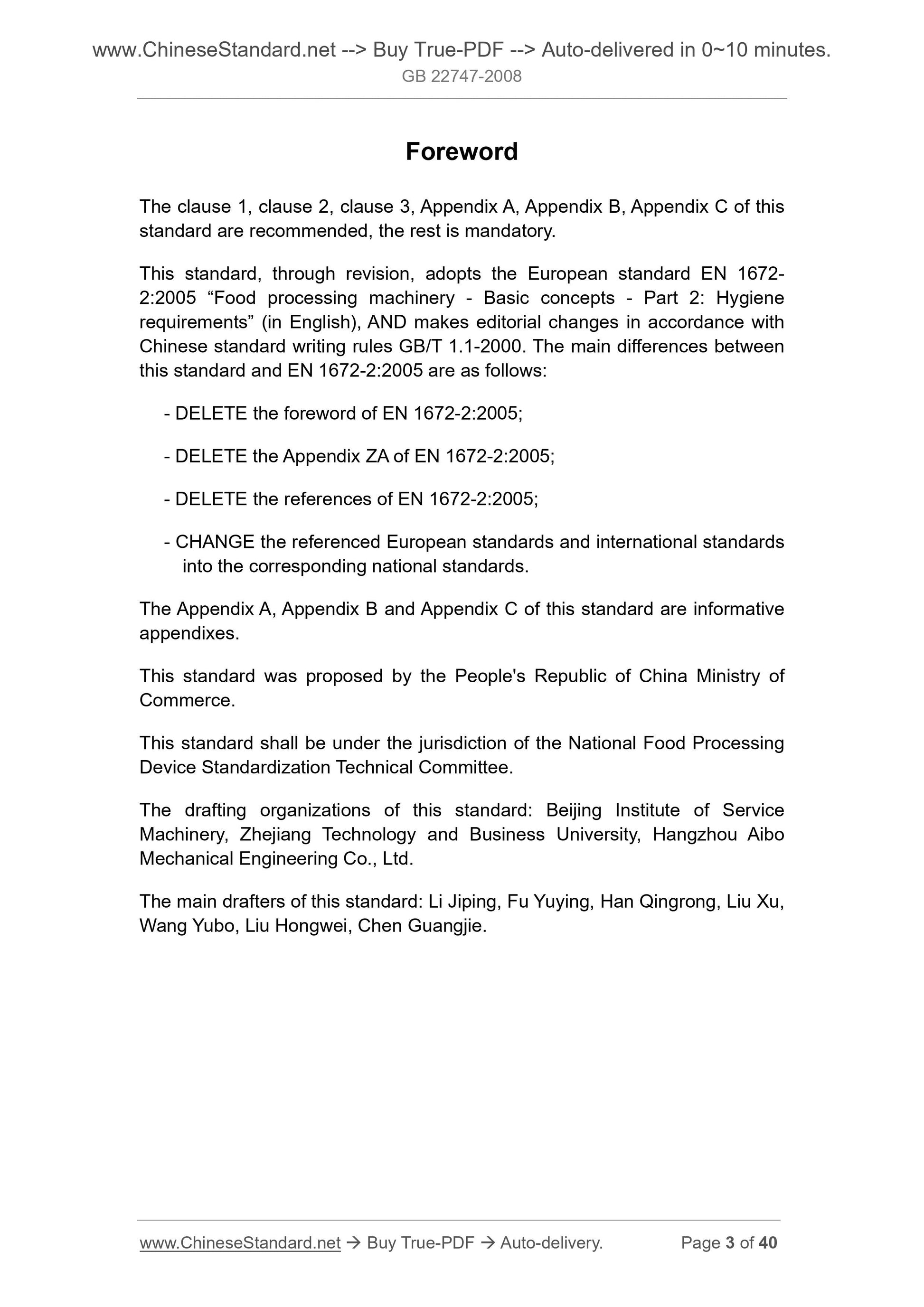 www.ChineseStandard.net --> Buy True-PDF --> Auto-delivered in 0~10 minutes.
GB 22747-2008

Foreword

The clause 1, clause 2, clause 3, Appendix A, Appendix B, Appendix C of this standard are recommended, the rest is mandatory.

This standard, through revision, adopts the European standard EN 1672-2:2005 “Food processing machinery - Basic concepts - Part 2: Hygiene requirements” (in English), AND makes editorial changes in accordance with Chinese standard writing rules GB/T 1.1-2000. The main differences between this standard and EN 1672-2:2005 are as follows:

- DELETE the foreword of EN 1672-2:2005;

- DELETE the Appendix ZA of EN 1672-2:2005;

- DELETE the references of EN 1672-2:2005;

- CHANGE the referenced European standards and international standards into the corresponding national standards.

The Appendix A, Appendix B and Appendix C of this standard are informative appendixes.

This standard was proposed by the People's Republic of China Ministry of Commerce.

This standard shall be under the jurisdiction of the National Food Processing Device Standardization Technical Committee.

The drafting organizations of this standard: Beijing Institute of Service Machinery, Zhejiang Technology and Business University, Hangzhou Aibo Mechanical Engineering Co., Ltd.

The main drafters of this standard: Li Jiping, Fu Yuying, Han Qingrong, Liu Xu, Wang Yubo, Liu Hongwei, Chen Guangjie.

www.ChineseStandard.net → Buy True-PDF → Auto-delivery. Page 3 of 40